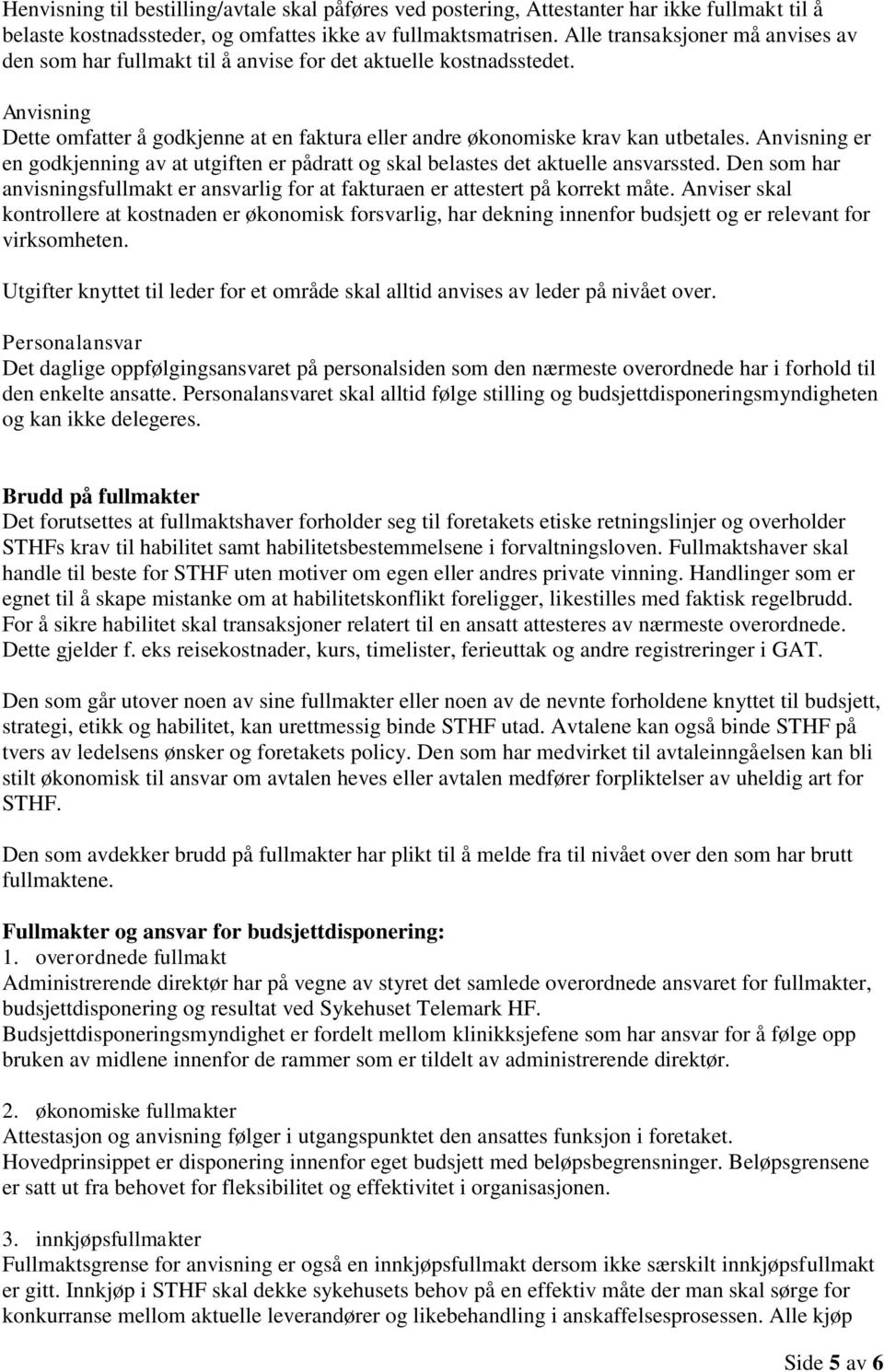 Henvisning til bestilling/avtale skal påføres ved postering, Attestanter har ikke fullmakt til å belaste kostnadssteder, og omfattes ikke av fullmaktsmatrisen. Alle transaksjoner må anvises av den som har fullmakt til å anvise for det aktuelle kostnadsstedet.

Anvisning
Dette omfatter å godkjenne at en faktura eller andre økonomiske krav kan utbetales. Anvisning er en godkjenning av at utgiften er pådratt og skal belastes det aktuelle ansvarssted. Den som har anvisningsfullmakt er ansvarlig for at fakturaen er attestert på korrekt måte. Anviser skal kontrollere at kostnaden er økonomisk forsvarlig, har dekning innenfor budsjett og er relevant for virksomheten.

Utgifter knyttet til leder for et område skal alltid anvises av leder på nivået over.

Personalansvar
Det daglige oppfølgingsansvaret på personalsiden som den nærmeste overordnede har i forhold til den enkelte ansatte. Personalansvaret skal alltid følge stilling og budsjettdisponeringsmyndigheten og kan ikke delegeres.

Brudd på fullmakter
Det forutsettes at fullmaktshaver forholder seg til foretakets etiske retningslinjer og overholder STHFs krav til habilitet samt habilitetsbestemmelsene i forvaltningsloven. Fullmaktshaver skal handle til beste for STHF uten motiver om egen eller andres private vinning. Handlinger som er egnet til å skape mistanke om at habilitetskonflikt foreligger, likestilles med faktisk regelbrudd. For å sikre habilitet skal transaksjoner relatert til en ansatt attesteres av nærmeste overordnede. Dette gjelder f. eks reisekostnader, kurs, timelister, ferieuttak og andre registreringer i GAT.

Den som går utover noen av sine fullmakter eller noen av de nevnte forholdene knyttet til budsjett, strategi, etikk og habilitet, kan urettmessig binde STHF utad. Avtalene kan også binde STHF på tvers av ledelsens ønsker og foretakets policy. Den som har medvirket til avtaleinngåelsen kan bli stilt økonomisk til ansvar om avtalen heves eller avtalen medfører forpliktelser av uheldig art for STHF.

Den som avdekker brudd på fullmakter har plikt til å melde fra til nivået over den som har brutt fullmaktene.

Fullmakter og ansvar for budsjettdisponering:
1. overordnede fullmakt
Administrerende direktør har på vegne av styret det samlede overordnede ansvaret for fullmakter, budsjettdisponering og resultat ved Sykehuset Telemark HF.
Budsjettdisponeringsmyndighet er fordelt mellom klinikksjefene som har ansvar for å følge opp bruken av midlene innenfor de rammer som er tildelt av administrerende direktør.

2. økonomiske fullmakter
Attestasjon og anvisning følger i utgangspunktet den ansattes funksjon i foretaket.
Hovedprinsippet er disponering innenfor eget budsjett med beløpsbegrensninger. Beløpsgrensene er satt ut fra behovet for fleksibilitet og effektivitet i organisasjonen.

3. innkjøpsfullmakter
Fullmaktsgrense for anvisning er også en innkjøpsfullmakt dersom ikke særskilt innkjøpsfullmakt er gitt. Innkjøp i STHF skal dekke sykehusets behov på en effektiv måte der man skal sørge for konkurranse mellom aktuelle leverandører og likebehandling i anskaffelsesprosessen. Alle kjøp

Side 5 av 6